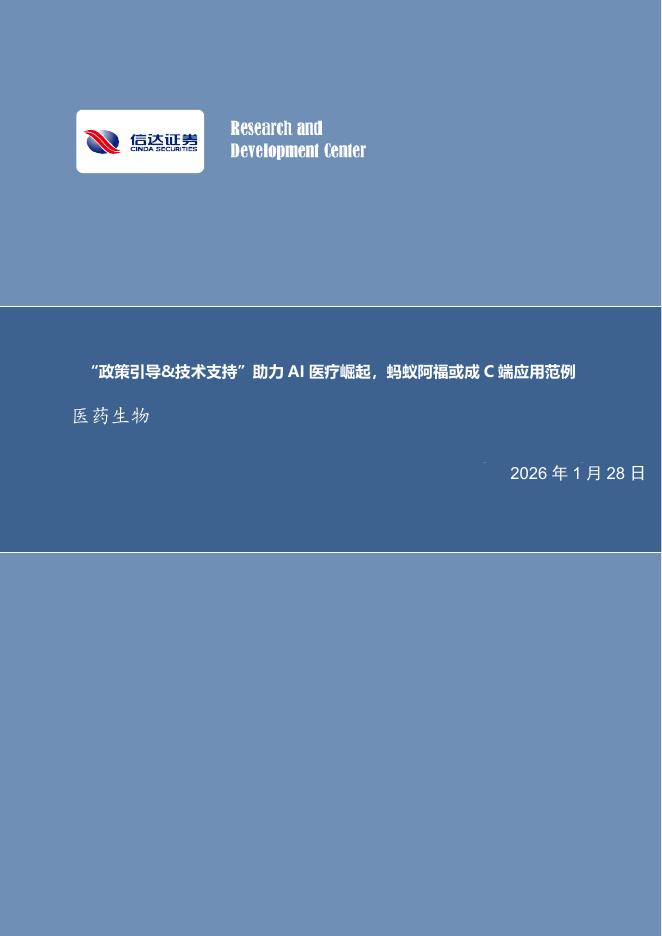 信达证券
CINDA SECURITIES

Research and
Development Center

“政策引导&技术支持”助力 AI 医疗崛起，蚂蚁阿福或成 C 端应用范例

医药生物

2026 年 1 月 28 日